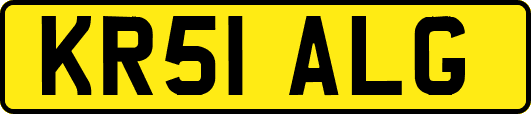 KR51 ALG